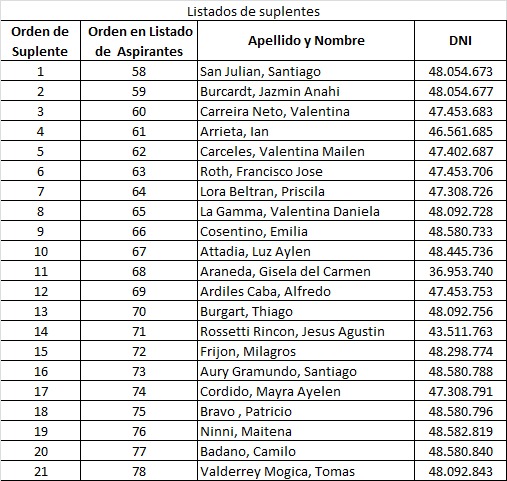 Listados de suplentes

| Orden de Suplente | Orden en Listado de Aspirantes | Apellido y Nombre | DNI |
|---|---|---|---|
| 1 | 58 | San Julian, Santiago | 48.054.673 |
| 2 | 59 | Burcardt, Jazmin Anahi | 48.054.677 |
| 3 | 60 | Carreira Neto, Valentina | 47.453.683 |
| 4 | 61 | Arrieta, Ian | 46.561.685 |
| 5 | 62 | Carceles, Valentina Mailen | 47.402.687 |
| 6 | 63 | Roth, Francisco Jose | 47.453.706 |
| 7 | 64 | Lora Beltran, Priscila | 47.308.726 |
| 8 | 65 | La Gamma, Valentina Daniela | 48.092.728 |
| 9 | 66 | Cosentino, Emilia | 48.580.733 |
| 10 | 67 | Attadia, Luz Aylen | 48.445.736 |
| 11 | 68 | Araneda, Gisela del Carmen | 36.953.740 |
| 12 | 69 | Ardiles Caba, Alfredo | 47.453.753 |
| 13 | 70 | Burgart, Thiago | 48.092.756 |
| 14 | 71 | Rossetti Rincon, Jesus Agustin | 43.511.763 |
| 15 | 72 | Frijon, Milagros | 48.298.774 |
| 16 | 73 | Aury Gramundo, Santiago | 48.580.788 |
| 17 | 74 | Cordido, Mayra Ayelen | 47.308.791 |
| 18 | 75 | Bravo , Patricio | 48.580.796 |
| 19 | 76 | Ninni, Maitena | 48.582.819 |
| 20 | 77 | Badano, Camilo | 48.580.840 |
| 21 | 78 | Valderrey Mogica, Tomas | 48.092.843 |